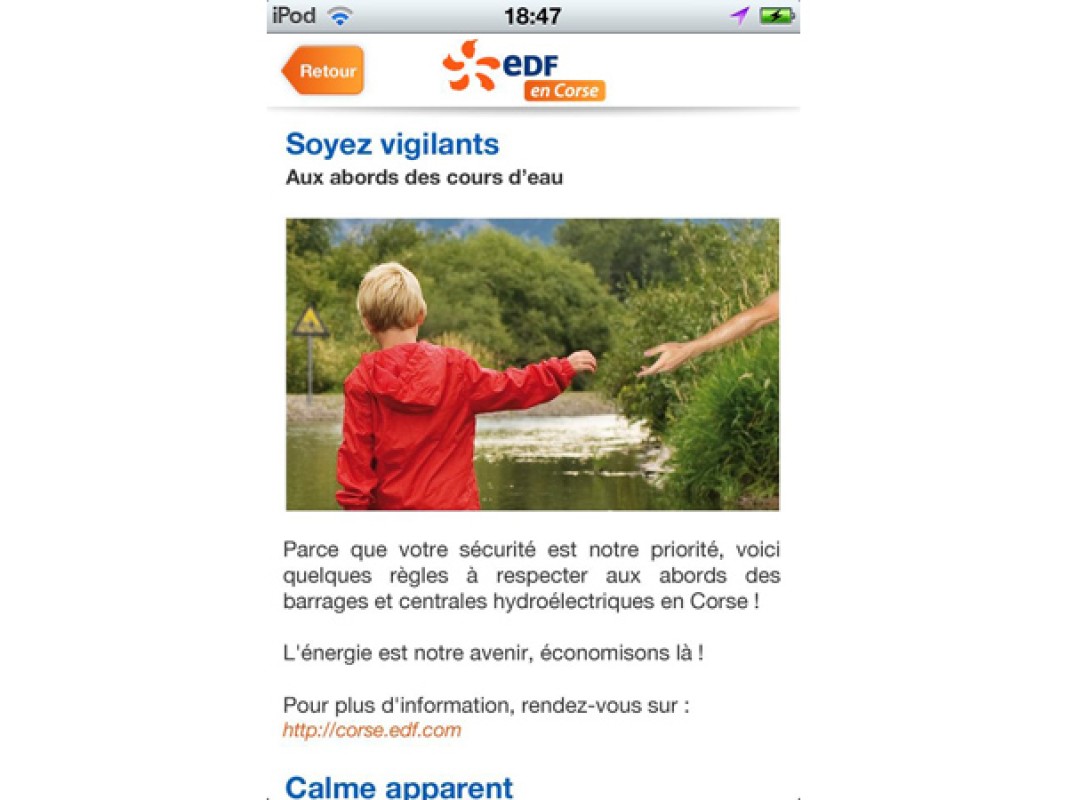 iPod 18:47

Retour eDF en Corse

Soyez vigilants

Aux abords des cours d'eau

Parce que votre sécurité est notre priorité, voici quelques règles à respecter aux abords des barrages et centrales hydroélectriques en Corse !

L'énergie est notre avenir, économisons là !

Pour plus d'information, rendez-vous sur : http://corse.edf.com

Calme apparent